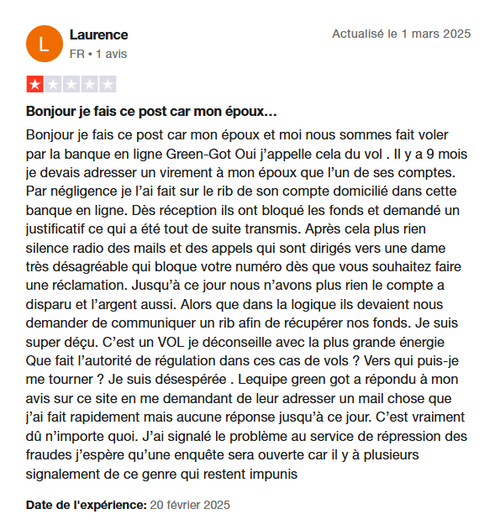 L

Laurence
FR • 1 avis

Actualisé le 1 mars 2025

Bonjour je fais ce post car mon époux…

Bonjour je fais ce post car mon époux et moi nous sommes fait voler par la banque en ligne Green-Got Oui j'appelle cela du vol . Il y a 9 mois je devais adresser un virement à mon époux que l'un de ses comptes. Par négligence je l'ai fait sur le rib de son compte domicilié dans cette banque en ligne. Dès réception ils ont bloqué les fonds et demandé un justificatif ce qui a été tout de suite transmis. Après cela plus rien silence radio des mails et des appels qui sont dirigés vers une dame très désagréable qui bloque votre numéro dès que vous souhaitez faire une réclamation. Jusqu'à ce jour nous n'avons plus rien le compte a disparu et l'argent aussi. Alors que dans la logique ils devaient nous demander de communiquer un rib afin de récupérer nos fonds. Je suis super déçu. C'est un VOL je déconseille avec la plus grande énergie Que fait l'autorité de régulation dans ces cas de vols ? Vers qui puis-je me tourner ? Je suis désespérée . Lequipe green got a répondu à mon avis sur ce site en me demandant de leur adresser un mail chose que j'ai fait rapidement mais aucune réponse jusqu'à ce jour. C'est vraiment dû n'importe quoi. J'ai signalé le problème au service de répression des fraudes j'espère qu'une enquête sera ouverte car il y à plusieurs signalement de ce genre qui restent impunis

Date de l'expérience: 20 février 2025